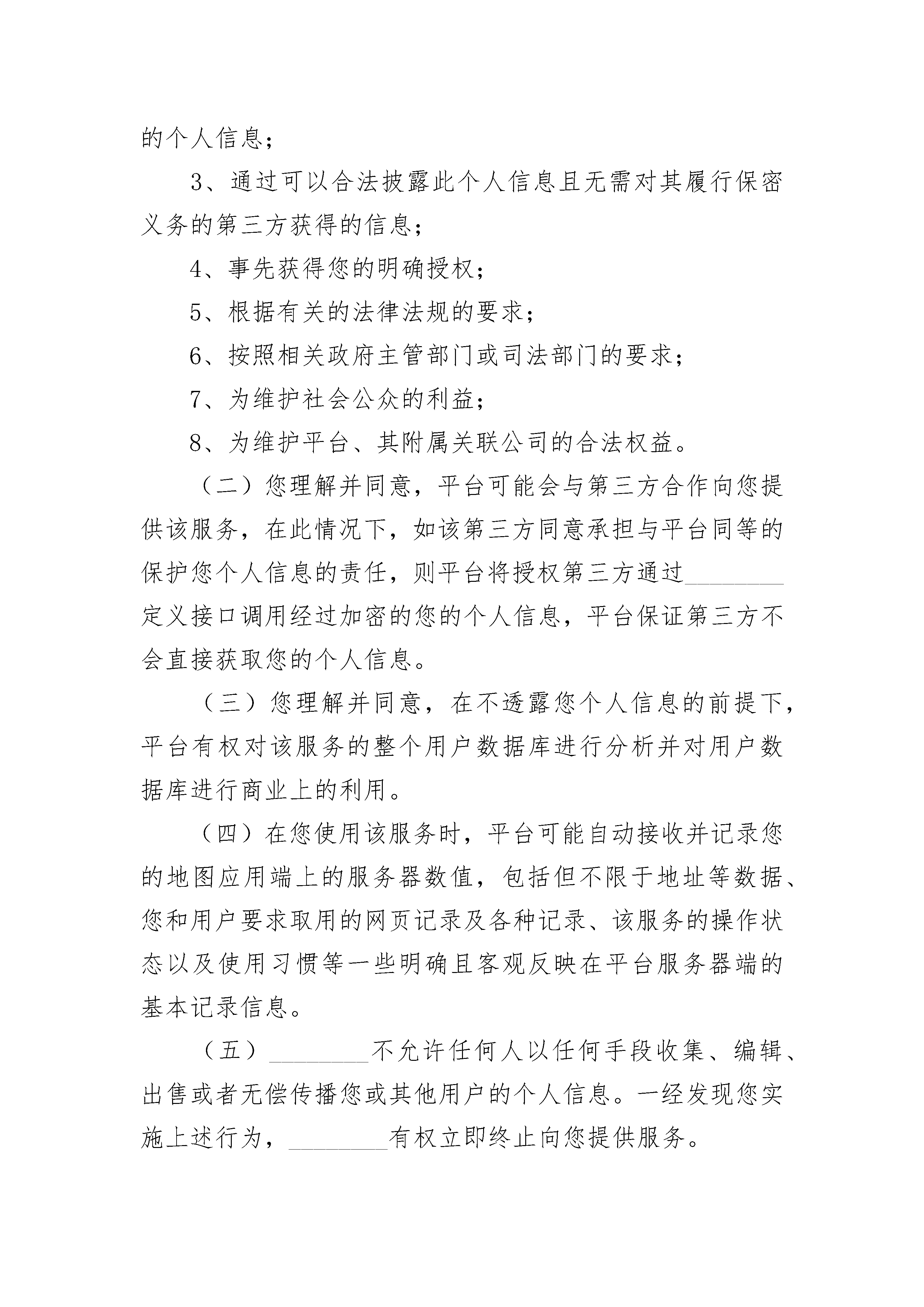 的个人信息；

3、通过可以合法披露此个人信息且无需对其履行保密义务的第三方获得的信息；

4、事先获得您的明确授权；

5、根据有关的法律法规的要求；

6、按照相关政府主管部门或司法部门的要求；

7、为维护社会公众的利益；

8、为维护平台、其附属关联公司的合法权益。

（二）您理解并同意，平台可能会与第三方合作向您提供该服务，在此情况下，如该第三方同意承担与平台同等的保护您个人信息的责任，则平台将授权第三方通过________定义接口调用经过加密的您的个人信息，平台保证第三方不会直接获取您的个人信息。

（三）您理解并同意，在不透露您个人信息的前提下，平台有权对该服务的整个用户数据库进行分析并对用户数据库进行商业上的利用。

（四）在您使用该服务时，平台可能自动接收并记录您的地图应用端上的服务器数值，包括但不限于地址等数据、您和用户要求取用的网页记录及各种记录、该服务的操作状态以及使用习惯等一些明确且客观反映在平台服务器端的基本记录信息。

（五）________不允许任何人以任何手段收集、编辑、出售或者无偿传播您或其他用户的个人信息。一经发现您实施上述行为，________有权立即终止向您提供服务。